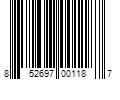 8 52697 00118 7